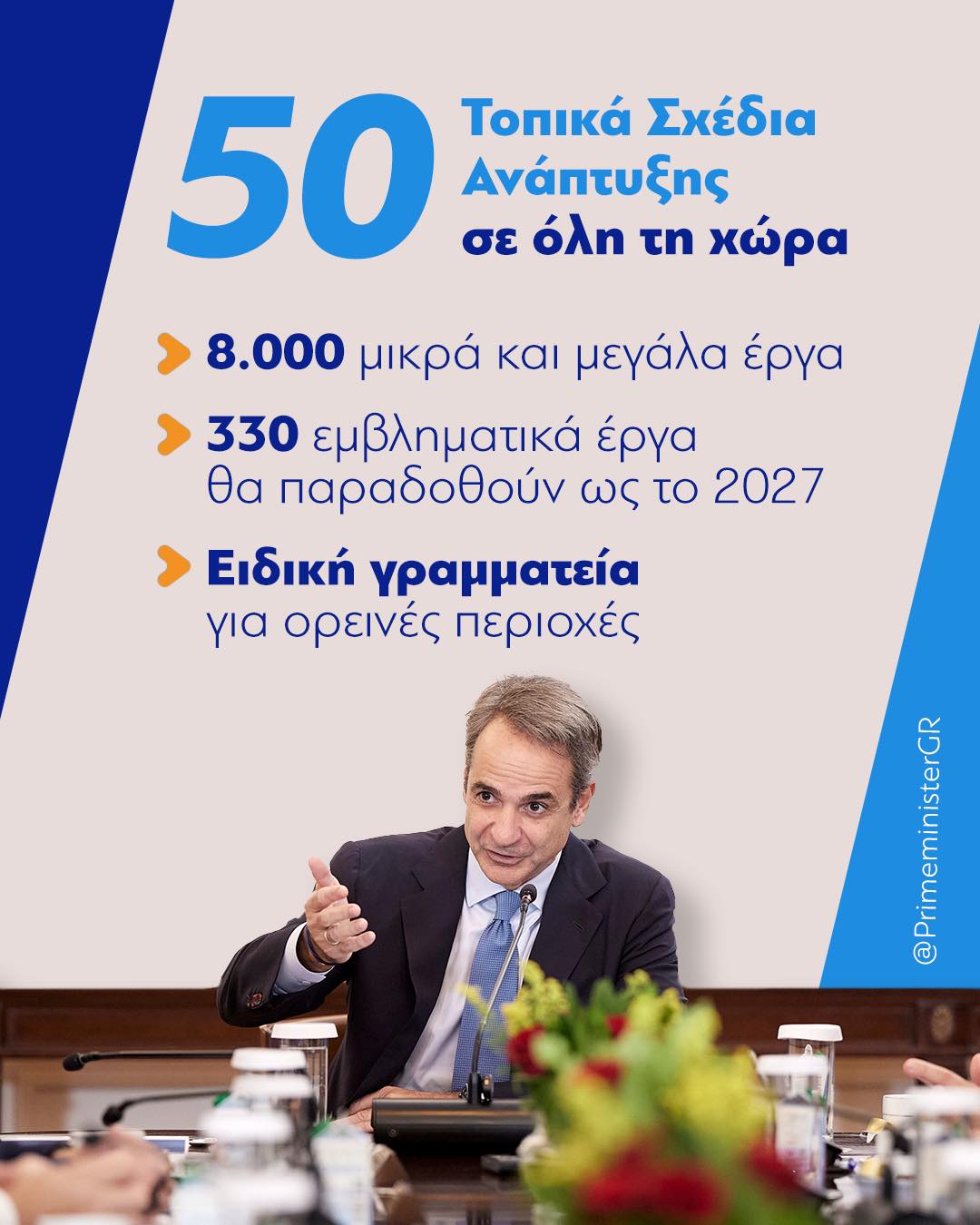 50 Τοπικά Σχέδια Ανάπτυξης σε όλη τη χώρα

8.000 μικρά και μεγάλα έργα

330 εμβληματικά έργα θα παραδοθούν ως το 2027

Ειδική γραμματεία για ορεινές περιοχές

@PrimeministerGR